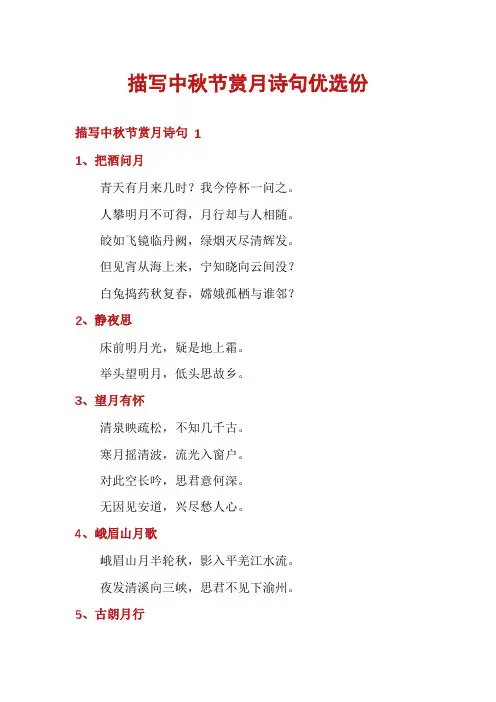 描写中秋节赏月诗句优选份

描写中秋节赏月诗句 1

1、把酒问月

青天有月来几时？我今停杯一问之。

人攀明月不可得，月行却与人相随。

皎如飞镜临丹阙，绿烟灭尽清辉发。

但见宵从海上来，宁知晓向云间没？

白兔捣药秋复春，嫦娥孤栖与谁邻？

2、静夜思

床前明月光，疑是地上霜。

举头望明月，低头思故乡。

3、望月有怀

清泉映疏松，不知几千古。

寒月摇清波，流光入窗户。

对此空长吟，思君意何深。

无因见安道，兴尽愁人心。

4、峨眉山月歌

峨眉山月半轮秋，影入平羌江水流。

夜发清溪向三峡，思君不见下渝州。

5、古朗月行